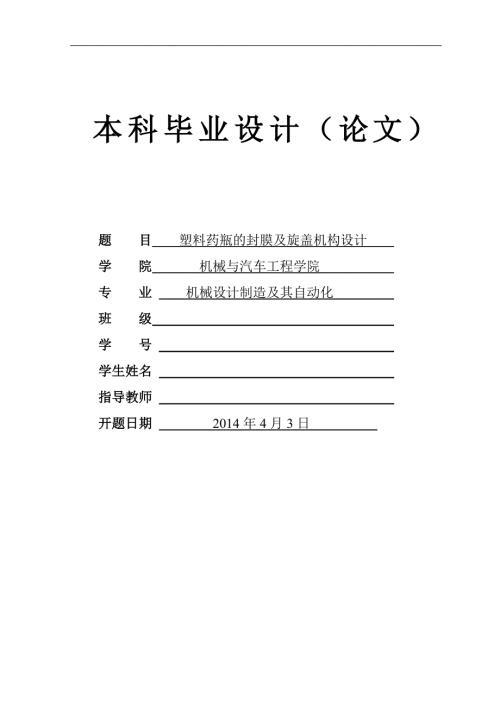 本科毕业设计（论文）

题　目 塑料药瓶的封膜及旋盖机构设计

学　院 机械与汽车工程学院

专　业 机械设计制造及其自动化

班　级

学　号

学生姓名

指导教师

开题日期 2014 年 4 月 3 日